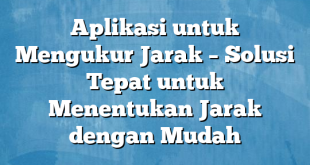 Aplikasi untuk Mengukur Jarak – Solusi Tepat untuk Menentukan Jarak dengan Mudah